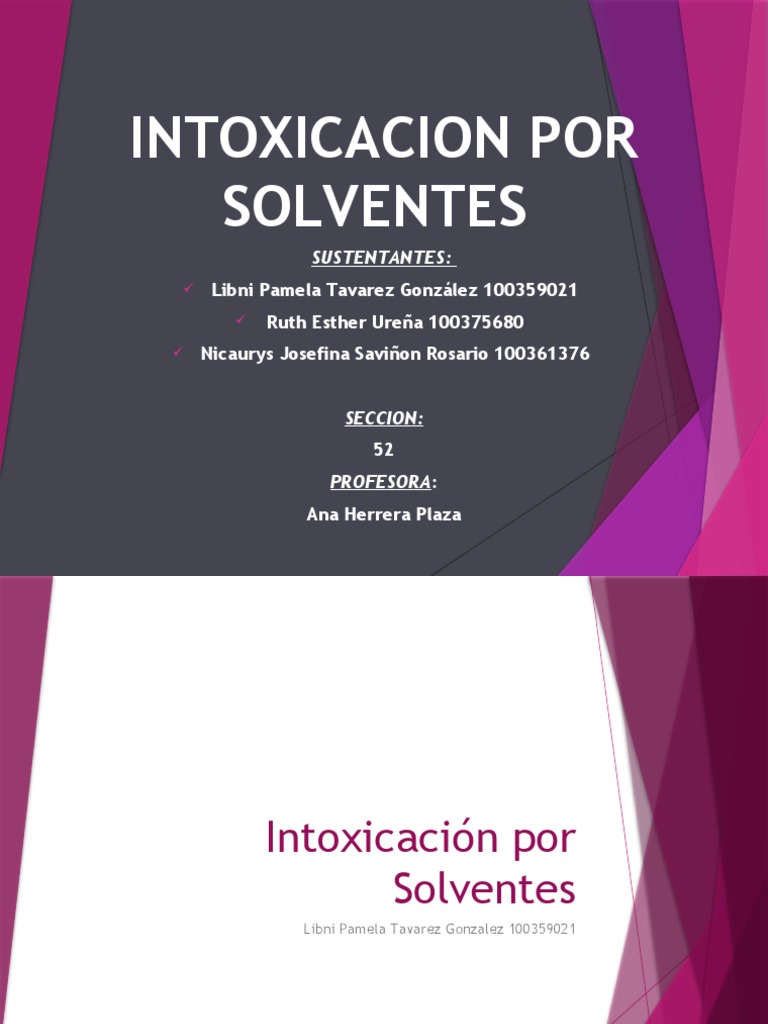 INTOXICACION POR SOLVENTES

SUSTENTANTES:

✓ Libni Pamela Tavarez González 100359021

✓ Ruth Esther Ureña 100375680

✓ Nicaurys Josefina Saviñon Rosario 100361376

SECCION:

52

PROFESORA:

Ana Herrera Plaza

Intoxicación por Solventes

Libni Pamela Tavarez Gonzalez 100359021